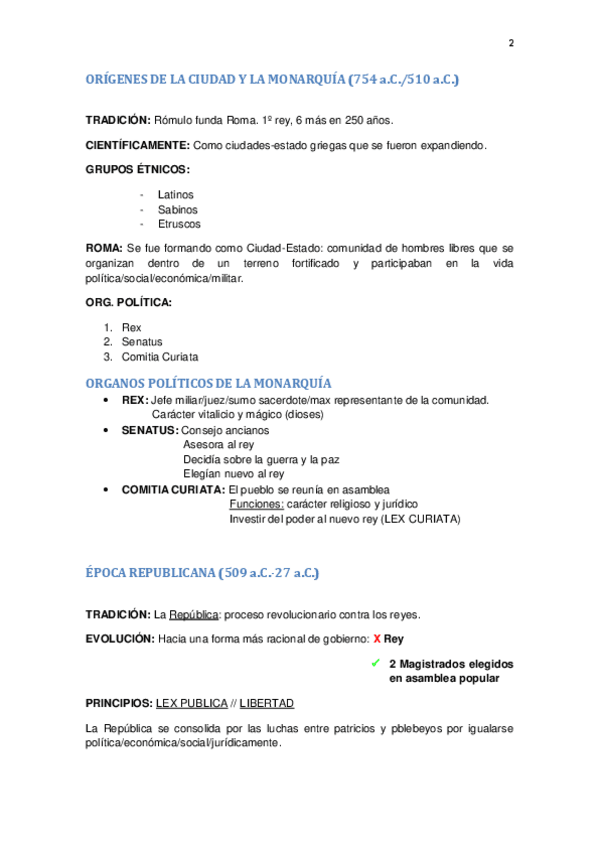 2

ORÍGENES DE LA CIUDAD Y LA MONARQUÍA (754 a.C./510 a.C.)

TRADICIÓN: Rómulo funda Roma. 1º rey, 6 más en 250 años.

CIENTÍFICAMENTE: Como ciudades-estado griegas que se fueron expandiendo.

GRUPOS ÉTNICOS:

- Latinos
- Sabinos
- Etruscos

ROMA: Se fue formando como Ciudad-Estado: comunidad de hombres libres que se organizan dentro de un terreno fortificado y participaban en la vida política/social/económica/militar.

ORG. POLÍTICA:

1. Rex
2. Senatus
3. Comitia Curiata

ORGANOS POLÍTICOS DE LA MONARQUÍA

• REX: Jefe miliar/juez/sumo sacerdote/max representante de la comunidad.
Carácter vitalicio y mágico (dioses)
• SENATUS: Consejo ancianos
Asesora al rey
Decidía sobre la guerra y la paz
Elegían nuevo al rey
• COMITIA CURIATA: El pueblo se reunía en asamblea
Funciones: carácter religioso y jurídico
Investir del poder al nuevo rey (LEX CURIATA)

ÉPOCA REPUBLICANA (509 a.C.-27 a.C.)

TRADICIÓN: La República: proceso revolucionario contra los reyes.

EVOLUCIÓN: Hacia una forma más racional de gobierno: X Rey

✓ 2 Magistrados elegidos en asamblea popular

PRINCIPIOS: LEX PUBLICA // LIBERTAD

La República se consolida por las luchas entre patricios y pblebeyos por igualarse política/económica/social/jurídicamente.